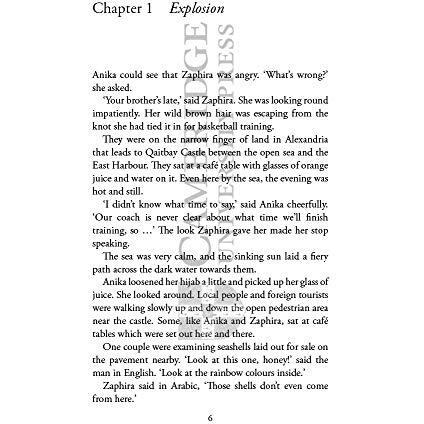 Chapter 1 Explosion

Anika could see that Zaphira was angry. 'What's wrong?' she asked.

'Your brother's late,' said Zaphira. She was looking round impatiently. Her wild brown hair was escaping from the knot she had tied it in for basketball training.

They were on the narrow finger of land in Alexandria that leads to Qaitbay Castle between the open sea and the East Harbour. They sat at a café table with glasses of orange juice and water on it. Even here by the sea, the evening was hot and still.

'I didn't know what time to say,' said Anika cheerfully. 'Our coach is never clear about what time we'll finish training, so …' The look Zaphira gave her made her stop speaking.

The sea was very calm, and the sinking sun laid a fiery path across the dark water towards them.

Anika loosened her hijab a little and picked up her glass of juice. She looked around. Local people and foreign tourists were walking slowly up and down the open pedestrian area near the castle. Some, like Anika and Zaphira, sat at café tables which were set out here and there.

One couple were examining seashells laid out for sale on the pavement nearby. 'Look at this one, honey!' said the man in English. 'Look at the rainbow colours inside.'

Zaphira said in Arabic, 'Those shells don't even come from here.'

6

CAMBRIDGE UNIVERSITY PRESS